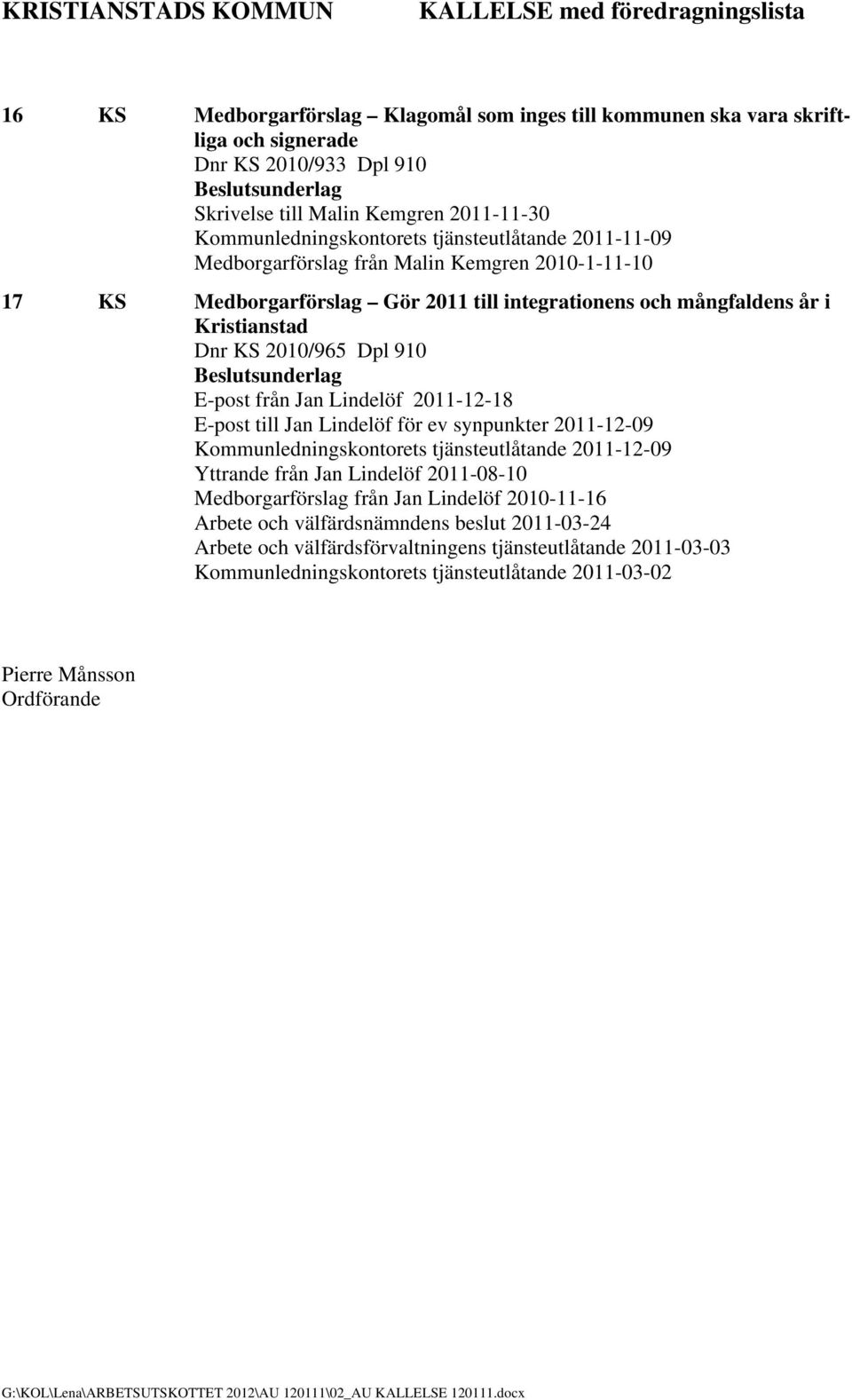 KRISTIANSTADS KOMMUN KALLELSE med föredragningslista

16 KS Medborgarförslag – Klagomål som inges till kommunen ska vara skriftliga och signerade
Dnr KS 2010/933 Dpl 910
Beslutsunderlag
Skrivelse till Malin Kemgren 2011-11-30
Kommunledningskontorets tjänsteutlåtande 2011-11-09
Medborgarförslag från Malin Kemgren 2010-1-11-10

17 KS Medborgarförslag – Gör 2011 till integrationens och mångfaldens år i Kristianstad
Dnr KS 2010/965 Dpl 910
Beslutsunderlag
E-post från Jan Lindelöf 2011-12-18
E-post till Jan Lindelöf för ev synpunkter 2011-12-09
Kommunledningskontorets tjänsteutlåtande 2011-12-09
Yttrande från Jan Lindelöf 2011-08-10
Medborgarförslag från Jan Lindelöf 2010-11-16
Arbete och välfärdsnämndens beslut 2011-03-24
Arbete och välfärdsförvaltningens tjänsteutlåtande 2011-03-03
Kommunledningskontorets tjänsteutlåtande 2011-03-02

Pierre Månsson
Ordförande

G:\KOL\Lena\ARBETSUTSKOTTET 2012\AU 120111\02_AU KALLELSE 120111.docx